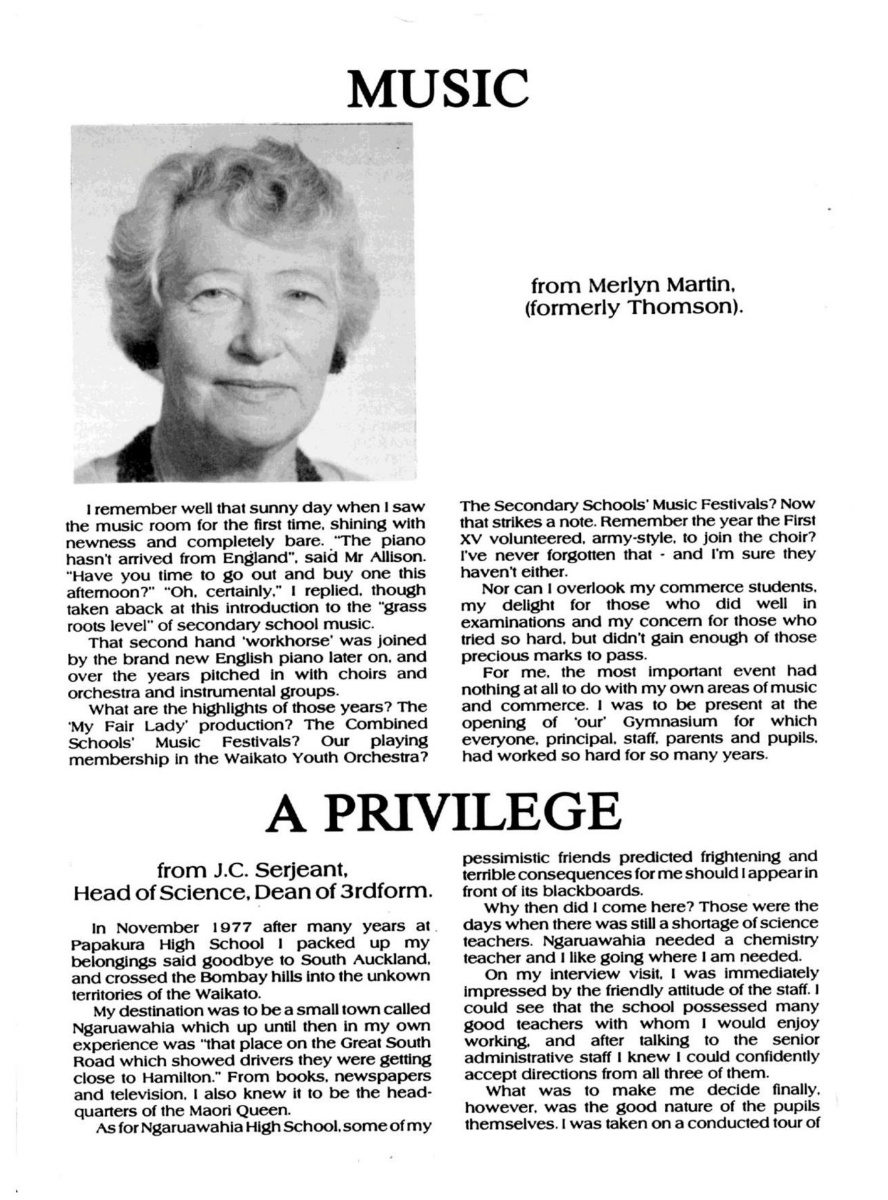 MUSIC

from Merlyn Martin, (formerly Thomson).

I remember well that sunny day when I saw the music room for the first time, shining with newness and completely bare. "The piano hasn't arrived from England", said Mr Allison. "Have you time to go out and buy one this afternoon?" "Oh, certainly," I replied, though taken aback at this introduction to the "grass roots level" of secondary school music.

That second hand 'workhorse' was joined by the brand new English piano later on, and over the years pitched in with choirs and orchestra and instrumental groups.

What are the highlights of those years? The 'My Fair Lady' production? The Combined Schools' Music Festivals? Our playing membership in the Waikato Youth Orchestra? The Secondary Schools' Music Festivals? Now that strikes a note. Remember the year the First XV volunteered, army-style, to join the choir? I've never forgotten that - and I'm sure they haven't either.

Nor can I overlook my commerce students, my delight for those who did well in examinations and my concern for those who tried so hard, but didn't gain enough of those precious marks to pass.

For me, the most important event had nothing at all to do with my own areas of music and commerce. I was to be present at the opening of 'our' Gymnasium for which everyone, principal, staff, parents and pupils, had worked so hard for so many years.

A PRIVILEGE

from J.C. Serjeant, Head of Science, Dean of 3rdform.

In November 1977 after many years at Papakura High School I packed up my belongings said goodbye to South Auckland, and crossed the Bombay hills into the unkown territories of the Waikato.

My destination was to be a small town called Ngaruawahia which up until then in my own experience was "that place on the Great South Road which showed drivers they were getting close to Hamilton." From books, newspapers and television, I also knew it to be the headquarters of the Maori Queen.

As for Ngaruawahia High School, some of my pessimistic friends predicted frightening and terrible consequences for me should I appear in front of its blackboards.

Why then did I come here? Those were the days when there was still a shortage of science teachers. Ngaruawahia needed a chemistry teacher and I like going where I am needed.

On my interview visit, I was immediately impressed by the friendly attitude of the staff. I could see that the school possessed many good teachers with whom I would enjoy working, and after talking to the senior administrative staff I knew I could confidently accept directions from all three of them.

What was to make me decide finally, however, was the good nature of the pupils themselves. I was taken on a conducted tour of